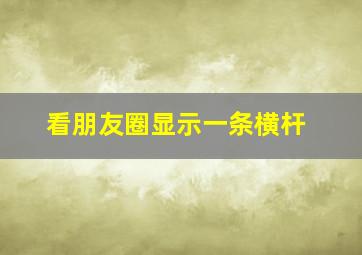 看朋友圈显示一条横杆